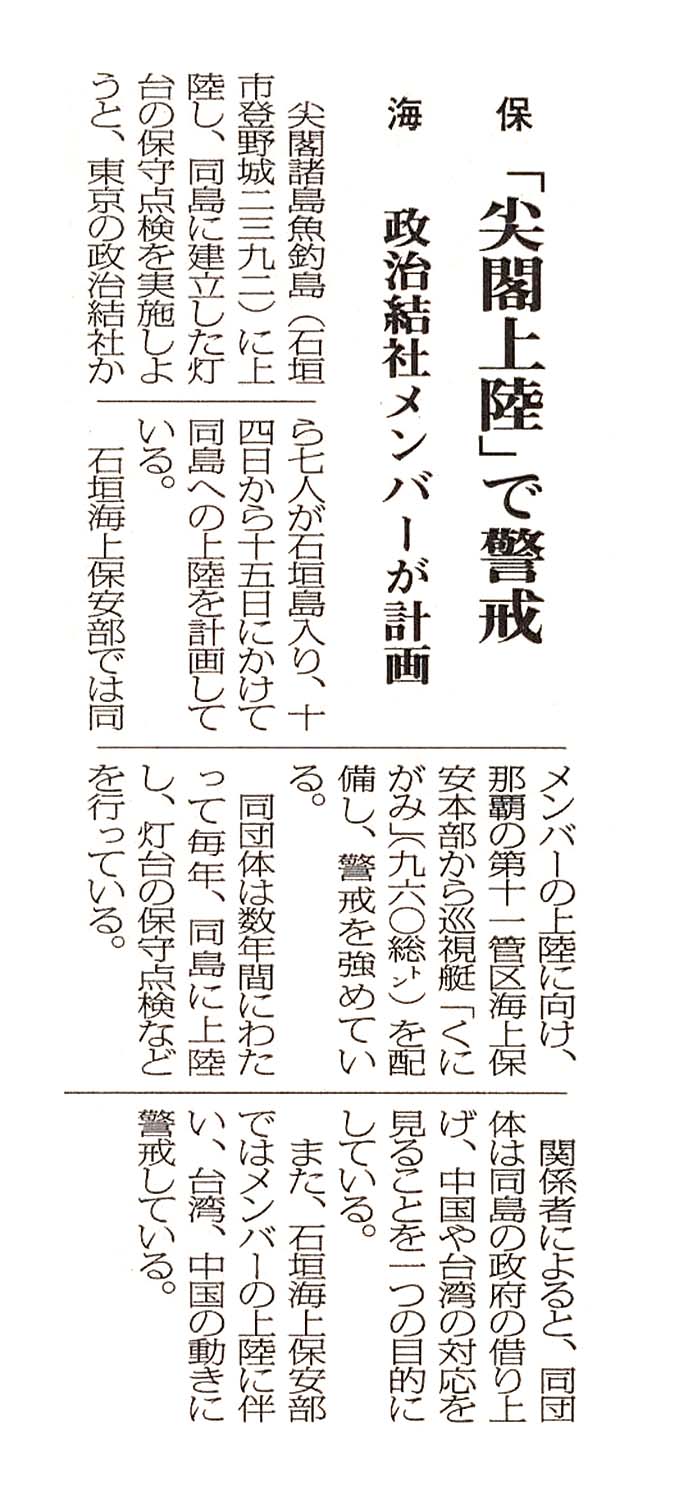 海保

「尖閣上陸」で警戒

政治結社メンバーが計画

尖閣諸島魚釣島(石垣市登野城二三九二)に上陸し、同島に建立した灯台の保守点検を実施しようと、東京の政治結社から七人が石垣島入り、十四日から十五日にかけて同島への上陸を計画している。

石垣海上保安部では同メンバーの上陸に向け、那覇の第十一管区海上保安本部から巡視艇「くにがみ」(九六〇総トン)を配備し、警戒を強めている。

同団体は数年間にわたって毎年、同島に上陸し、灯台の保守点検などを行っている。

関係者によると、同団体は同島の政府の借り上げ、中国や台湾の対応を見ることを一つの目的にしている。

また、石垣海上保安部ではメンバーの上陸に伴い、台湾、中国の動きに警戒している。